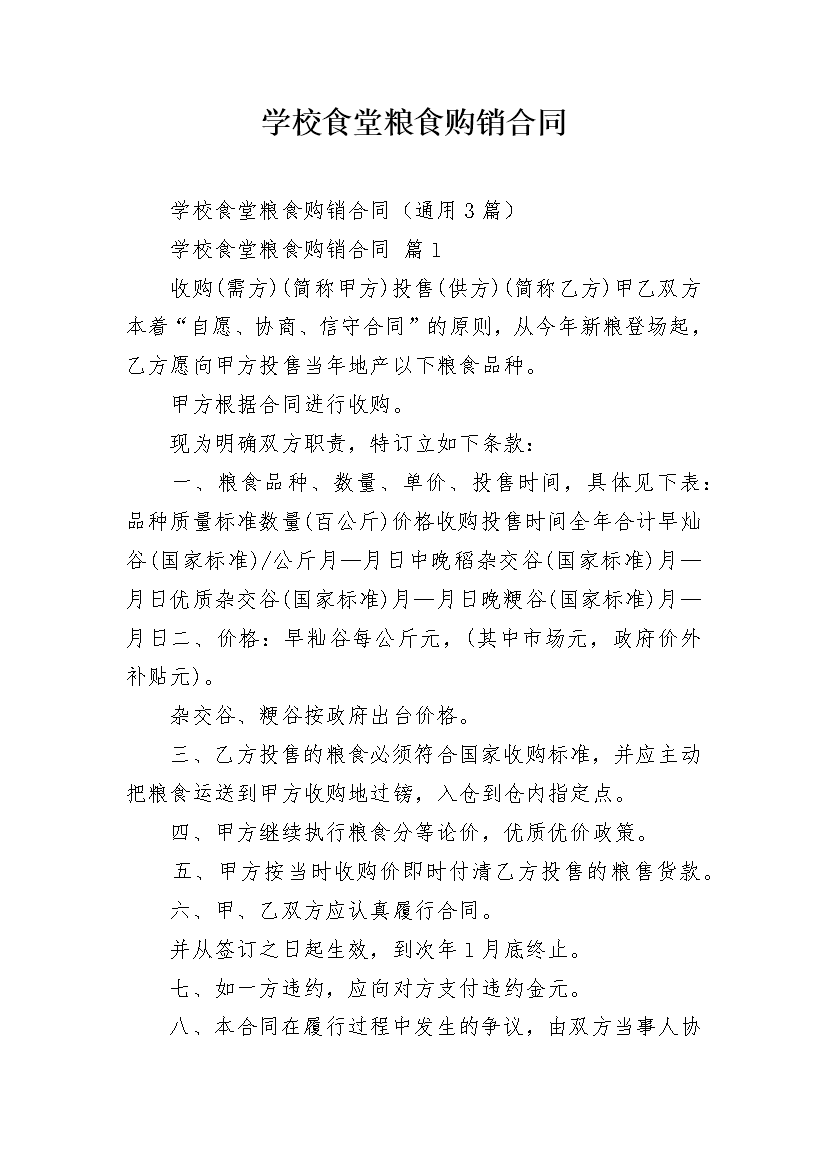 学校食堂粮食购销合同

学校食堂粮食购销合同（通用3篇）

学校食堂粮食购销合同 篇1

收购(需方)(简称甲方)投售(供方)(简称乙方)甲乙双方本着“自愿、协商、信守合同”的原则，从今年新粮登场起，乙方愿向甲方投售当年地产以下粮食品种。

甲方根据合同进行收购。

现为明确双方职责，特订立如下条款：

一、粮食品种、数量、单价、投售时间，具体见下表：品种质量标准数量(百公斤)价格收购投售时间全年合计早灿谷(国家标准)/公斤月—月日中晚稻杂交谷(国家标准)月—月日优质杂交谷(国家标准)月—月日晚粳谷(国家标准)月—月日二、价格：早籼谷每公斤元，(其中市场元，政府价外补贴元)。

杂交谷、粳谷按政府出台价格。

三、乙方投售的粮食必须符合国家收购标准，并应主动把粮食运送到甲方收购地过镑，入仓到仓内指定点。

四、甲方继续执行粮食分等论价，优质优价政策。

五、甲方按当时收购价即时付清乙方投售的粮售货款。

六、甲、乙双方应认真履行合同。

并从签订之日起生效，到次年1月底终止。

七、如一方违约，应向对方支付违约金元。

八、本合同在履行过程中发生的争议，由双方当事人协